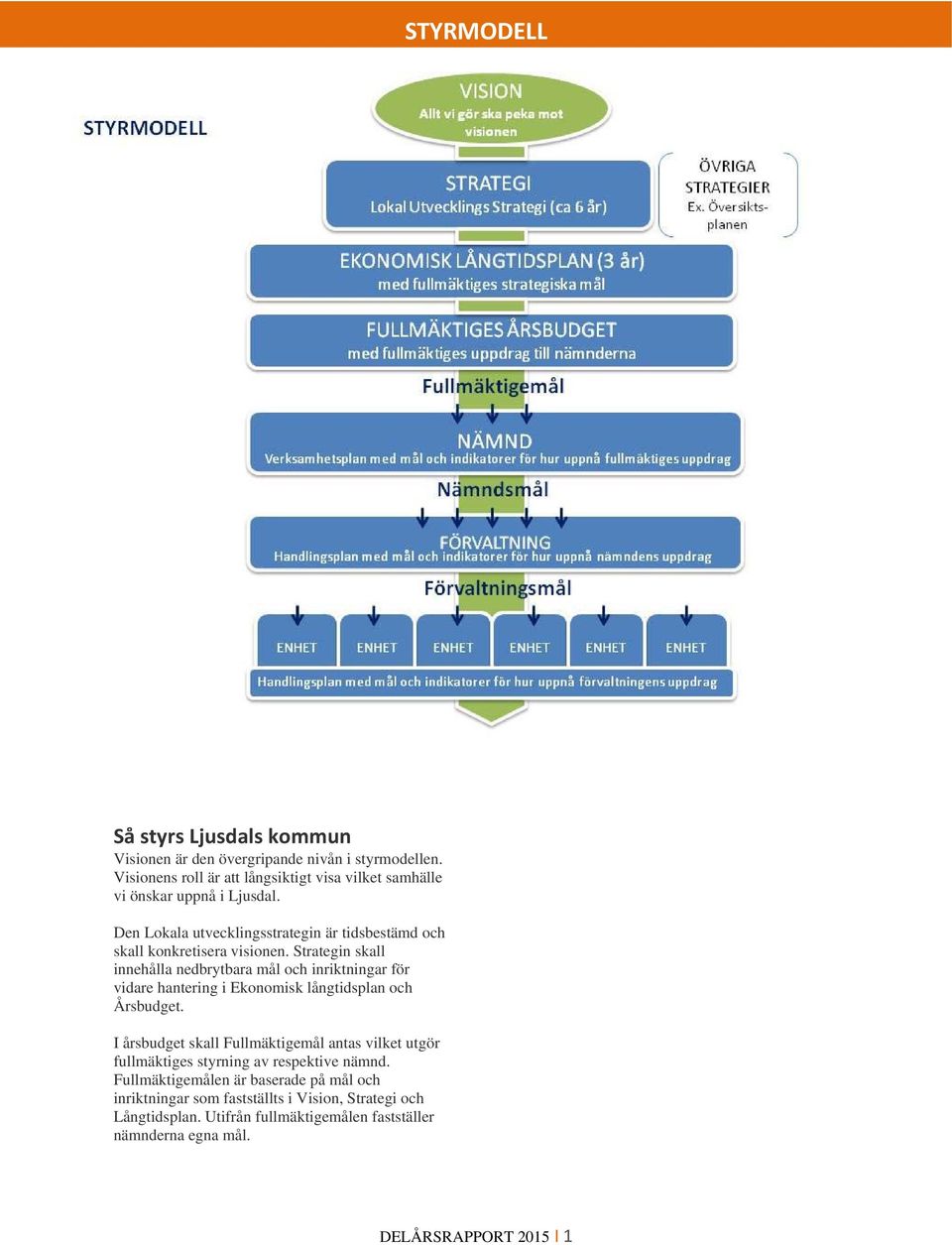 STYRMODELL

STYRMODELL

VISION
Allt vi gör ska peka mot visionen

STRATEGI
Lokal Utvecklings Strategi (ca 6 år)

ÖVRIGA STRATEGIER
Ex. Översiktsplanen

EKONOMISK LÅNGTIDSPLAN (3 år)
med fullmäktiges strategiska mål

FULLMÄKTIGES ÅRSBUDGET
med fullmäktiges uppdrag till nämnderna

Fullmäktigemål

NÄMND
Verksamhetsplan med mål och indikatorer för hur uppnå fullmäktiges uppdrag

Nämndsmål

FÖRVALTNING
Handlingsplan med mål och indikatorer för hur uppnå nämndens uppdrag

Förvaltningsmål

ENHET ENHET ENHET ENHET ENHET ENHET

Handlingsplan med mål och indikatorer för hur uppnå förvaltningens uppdrag

Så styrs Ljusdals kommun
Visionen är den övergripande nivån i styrmodellen. Visionens roll är att långsiktigt visa vilket samhälle vi önskar uppnå i Ljusdal.

Den Lokala utvecklingsstrategin är tidsbestämd och skall konkretisera visionen. Strategin skall innehålla nedbrytbara mål och inriktningar för vidare hantering i Ekonomisk långtidsplan och Årsbudget.

I årsbudget skall Fullmäktigemål antas vilket utgör fullmäktiges styrning av respektive nämnd. Fullmäktigemålen är baserade på mål och inriktningar som fastställts i Vision, Strategi och Långtidsplan. Utifrån fullmäktigemålen fastställer nämnderna egna mål.

DELÅRSRAPPORT 2015 | 1